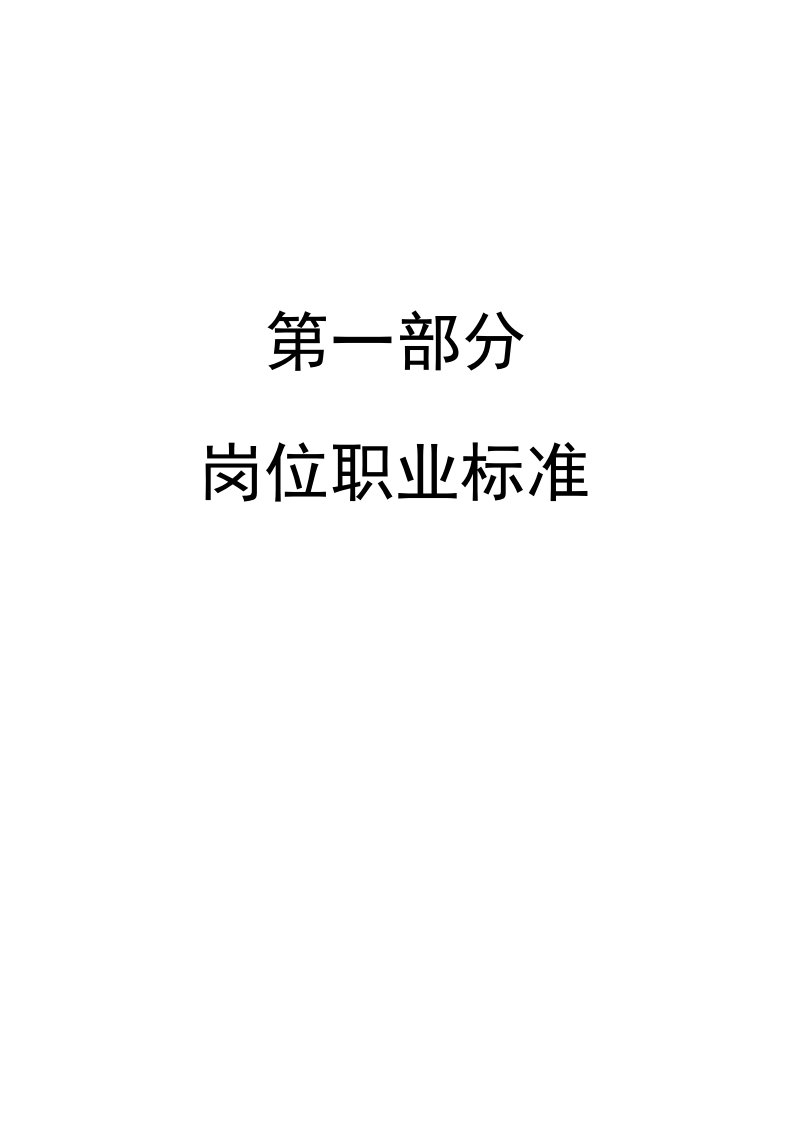 第一部分

岗位职业标准